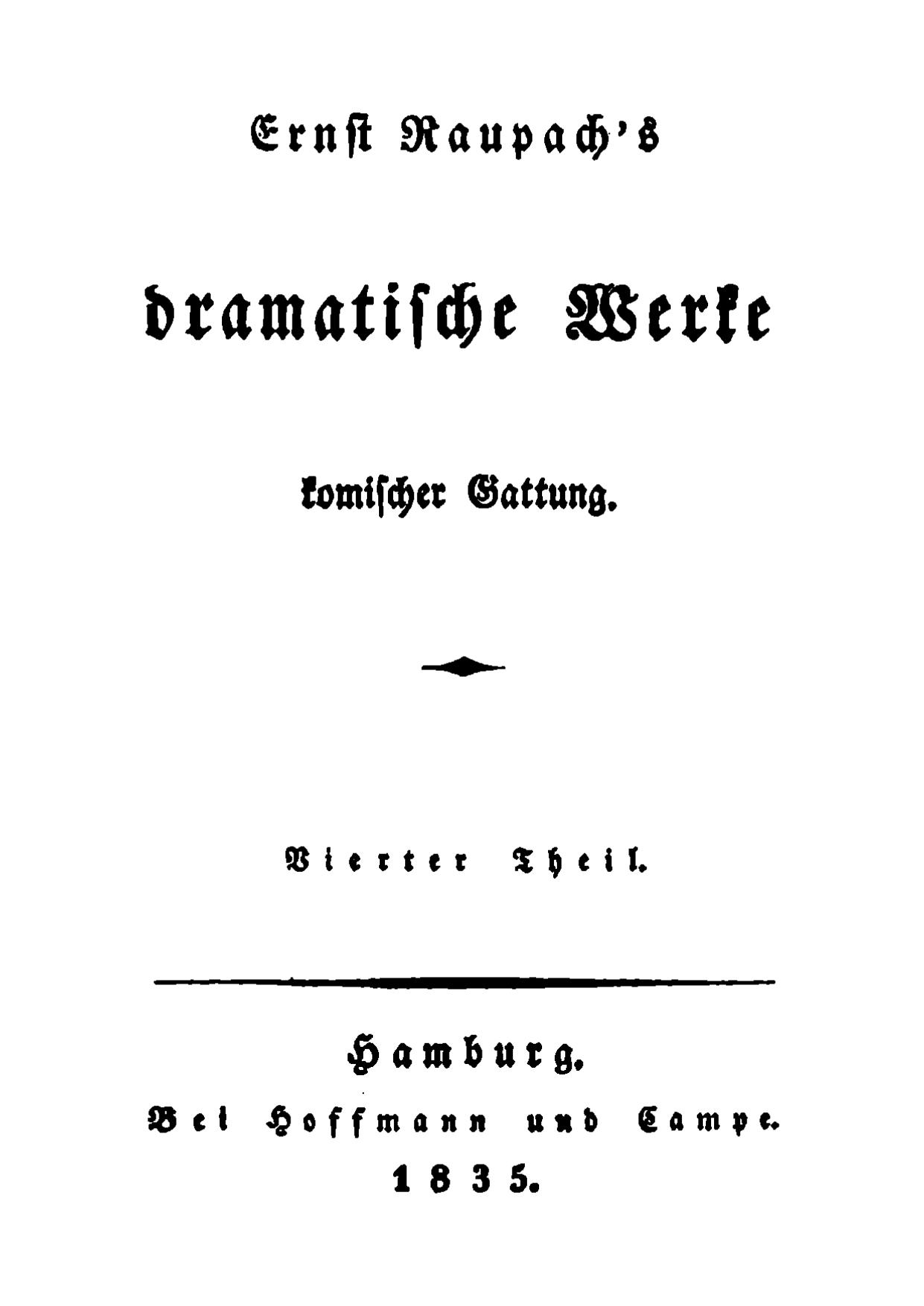 Ernst Raupach's

dramatische Werke

komischer Gattung.

Vierter Theil.

Hamburg.

Bei Hoffmann und Campe.

1835.